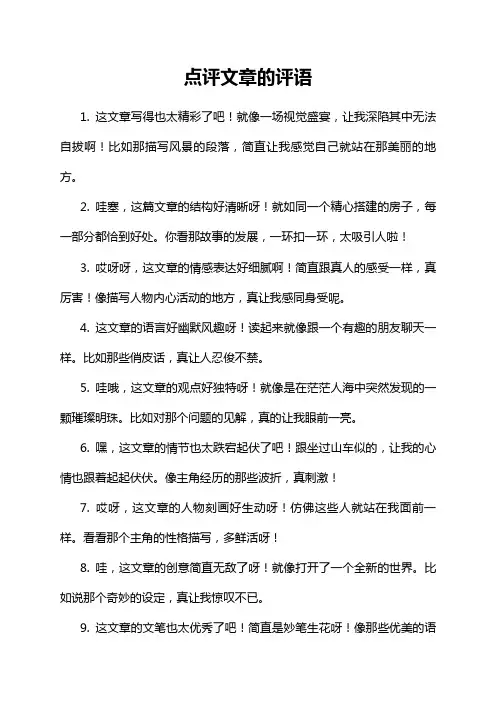 点评文章的评语

1. 这文章写得也太精彩了吧！就像一场视觉盛宴，让我深陷其中无法自拔啊！比如那描写风景的段落，简直让我感觉自己就站在那美丽的地方。

2. 哇塞，这篇文章的结构好清晰呀！就如同一个精心搭建的房子，每一部分都恰到好处。你看那故事的发展，一环扣一环，太吸引人啦！

3. 哎呀呀，这文章的情感表达好细腻啊！简直跟真人的感受一样，真厉害！像描写人物内心活动的地方，真让我感同身受呢。

4. 这文章的语言好幽默风趣呀！读起来就像跟一个有趣的朋友聊天一样。比如那些俏皮话，真让人忍俊不禁。

5. 哇哦，这文章的观点好独特呀！就像是在茫茫人海中突然发现的一颗璀璨明珠。比如对那个问题的见解，真的让我眼前一亮。

6. 嘿，这文章的情节也太跌宕起伏了吧！跟坐过山车似的，让我的心情也跟着起起伏伏。像主角经历的那些波折，真刺激！

7. 哎呀，这文章的人物刻画好生动呀！仿佛这些人就站在我面前一样。看看那个主角的性格描写，多鲜活呀！

8. 哇，这文章的创意简直无敌了呀！就像打开了一个全新的世界。比如说那个奇妙的设定，真让我惊叹不已。

9. 这文章的文笔也太优秀了吧！简直是妙笔生花呀！像那些优美的语